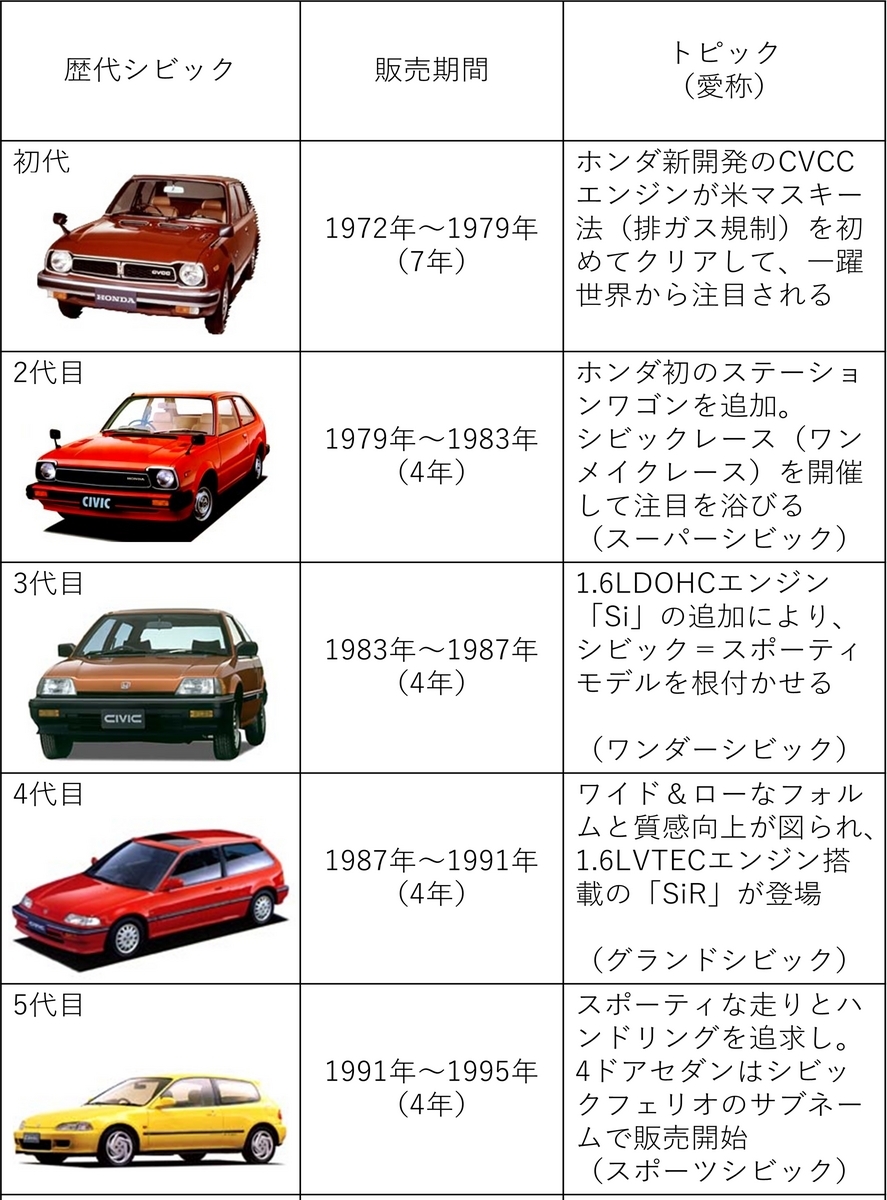 | 歴代シビック | 販売期間 | トピック（愛称） |
|---|---|---|
| 初代 CVCC HONDA | 1972年～1979年（7年） | ホンダ新開発のCVCCエンジンが米マスキー法（排ガス規制）を初めてクリアして、一躍世界から注目される |
| 2代目 CIVIC | 1979年～1983年（4年） | ホンダ初のステーションワゴンを追加。シビックレース（ワンメイクレース）を開催して注目を浴びる（スーパーシビック） |
| 3代目 CIVIC | 1983年～1987年（4年） | 1.6LDOHCエンジン「Si」の追加により、シビック＝スポーティモデルを根付かせる（ワンダーシビック） |
| 4代目 | 1987年～1991年（4年） | ワイド＆ローなフォルムと質感向上が図られ、1.6LVTECエンジン搭載の「SiR」が登場（グランドシビック） |
| 5代目 | 1991年～1995年（4年） | スポーティな走りとハンドリングを追求し。4ドアセダンはシビックフェリオのサブネームで販売開始（スポーツシビック） |